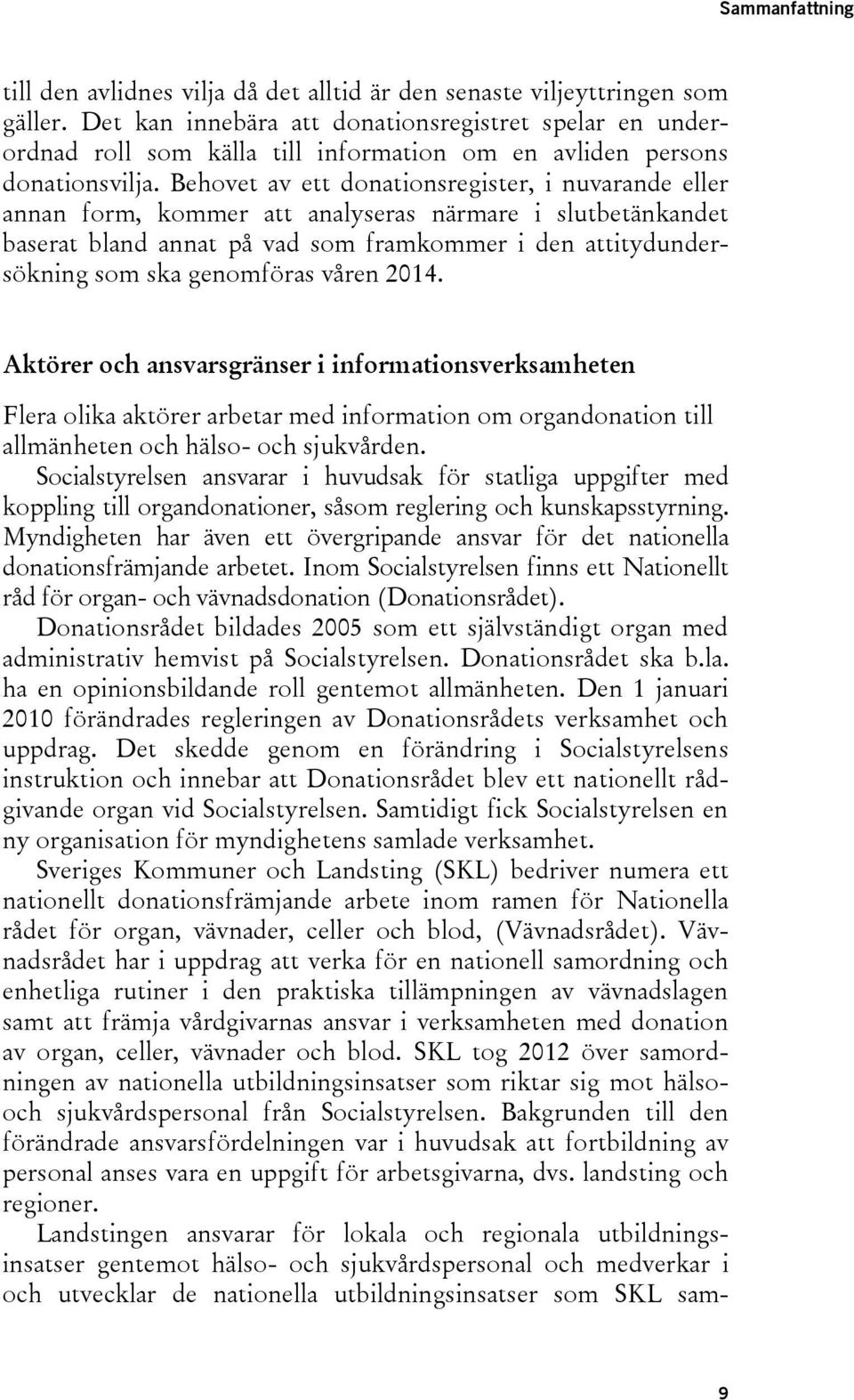 Sammanfattning

till den avlidnes vilja då det alltid är den senaste viljeyttringen som gäller. Det kan innebära att donationsregistret spelar en underordnad roll som källa till information om en avliden persons donationsvilja. Behovet av ett donationsregister, i nuvarande eller annan form, kommer att analyseras närmare i slutbetänkandet baserat bland annat på vad som framkommer i den attitydundersökning som ska genomföras våren 2014.

Aktörer och ansvarsgränser i informationsverksamheten

Flera olika aktörer arbetar med information om organdonation till allmänheten och hälso- och sjukvården.

Socialstyrelsen ansvarar i huvudsak för statliga uppgifter med koppling till organdonationer, såsom reglering och kunskapsstyrning. Myndigheten har även ett övergripande ansvar för det nationella donationsfrämjande arbetet. Inom Socialstyrelsen finns ett Nationellt råd för organ- och vävnadsdonation (Donationsrådet).

Donationsrådet bildades 2005 som ett självständigt organ med administrativ hemvist på Socialstyrelsen. Donationsrådet ska b.la. ha en opinionsbildande roll gentemot allmänheten. Den 1 januari 2010 förändrades regleringen av Donationsrådets verksamhet och uppdrag. Det skedde genom en förändring i Socialstyrelsens instruktion och innebar att Donationsrådet blev ett nationellt rådgivande organ vid Socialstyrelsen. Samtidigt fick Socialstyrelsen en ny organisation för myndighetens samlade verksamhet.

Sveriges Kommuner och Landsting (SKL) bedriver numera ett nationellt donationsfrämjande arbete inom ramen för Nationella rådet för organ, vävnader, celler och blod, (Vävnadsrådet). Vävnadsrådet har i uppdrag att verka för en nationell samordning och enhetliga rutiner i den praktiska tillämpningen av vävnadslagen samt att främja vårdgivarnas ansvar i verksamheten med donation av organ, celler, vävnader och blod. SKL tog 2012 över samordningen av nationella utbildningsinsatser som riktar sig mot hälso- och sjukvårdspersonal från Socialstyrelsen. Bakgrunden till den förändrade ansvarsfördelningen var i huvudsak att fortbildning av personal anses vara en uppgift för arbetsgivarna, dvs. landsting och regioner.

Landstingen ansvarar för lokala och regionala utbildningsinsatser gentemot hälso- och sjukvårdspersonal och medverkar i och utvecklar de nationella utbildningsinsatser som SKL sam-

9